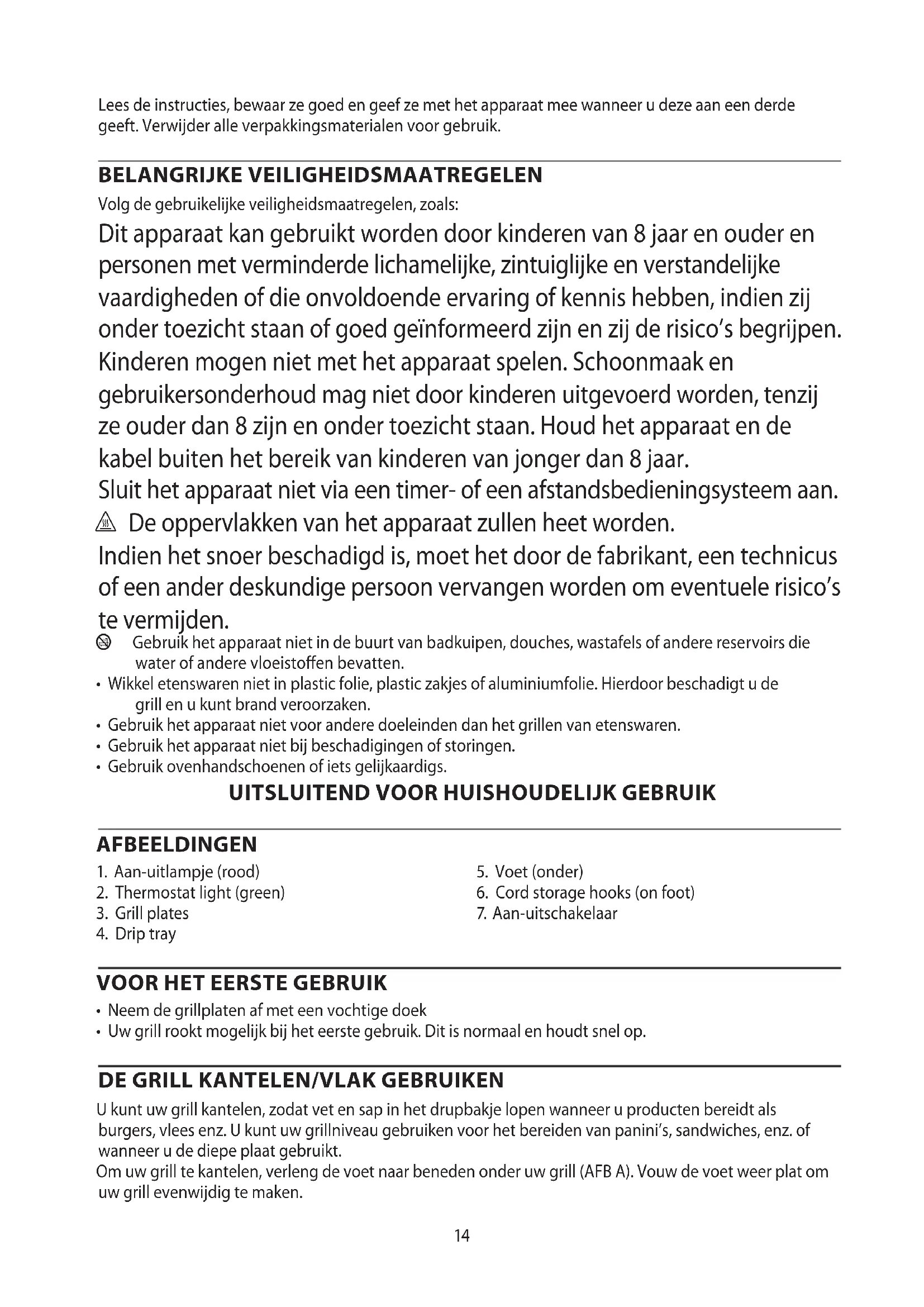 Lees de instructies, bewaar ze goed en geef ze met het apparaat mee wanneer u deze aan een derde geeft. Verwijder alle verpakkingsmaterialen voor gebruik.

BELANGRIJKE VEILIGHEIDSMAATREGELEN

Volg de gebruikelijke veiligheidsmaatregelen, zoals:

Dit apparaat kan gebruikt worden door kinderen van 8 jaar en ouder en personen met verminderde lichamelijke, zintuiglijke en verstandelijke vaardigheden of die onvoldoende ervaring of kennis hebben, indien zij onder toezicht staan of goed geïnformeerd zijn en zij de risico's begrijpen. Kinderen mogen niet met het apparaat spelen. Schoonmaak en gebruikersonderhoud mag niet door kinderen uitgevoerd worden, tenzij ze ouder dan 8 zijn en onder toezicht staan. Houd het apparaat en de kabel buiten het bereik van kinderen van jonger dan 8 jaar.

Sluit het apparaat niet via een timer- of een afstandsbedieningsysteem aan.

De oppervlakken van het apparaat zullen heet worden.

Indien het snoer beschadigd is, moet het door de fabrikant, een technicus of een ander deskundige persoon vervangen worden om eventuele risico's te vermijden.

Gebruik het apparaat niet in de buurt van badkuipen, douches, wastafels of andere reservoirs die water of andere vloeistoffen bevatten.
• Wikkel etenswaren niet in plastic folie, plastic zakjes of aluminiumfolie. Hierdoor beschadigt u de grill en u kunt brand veroorzaken.
• Gebruik het apparaat niet voor andere doeleinden dan het grillen van etenswaren.
• Gebruik het apparaat niet bij beschadigingen of storingen.
• Gebruik ovenhandschoenen of iets gelijkaardigs.

UITSLUITEND VOOR HUISHOUDELIJK GEBRUIK

AFBEELDINGEN

1. Aan-uitlampje (rood)
2. Thermostat light (green)
3. Grill plates
4. Drip tray
5. Voet (onder)
6. Cord storage hooks (on foot)
7. Aan-uitschakelaar

VOOR HET EERSTE GEBRUIK

• Neem de grillplaten af met een vochtige doek
• Uw grill rookt mogelijk bij het eerste gebruik. Dit is normaal en houdt snel op.

DE GRILL KANTELEN/VLAK GEBRUIKEN

U kunt uw grill kantelen, zodat vet en sap in het drupbakje lopen wanneer u producten bereidt als burgers, vlees enz. U kunt uw grillniveau gebruiken voor het bereiden van panini's, sandwiches, enz. of wanneer u de diepe plaat gebruikt.
Om uw grill te kantelen, verleng de voet naar beneden onder uw grill (AFB A). Vouw de voet weer plat om uw grill evenwijdig te maken.

14